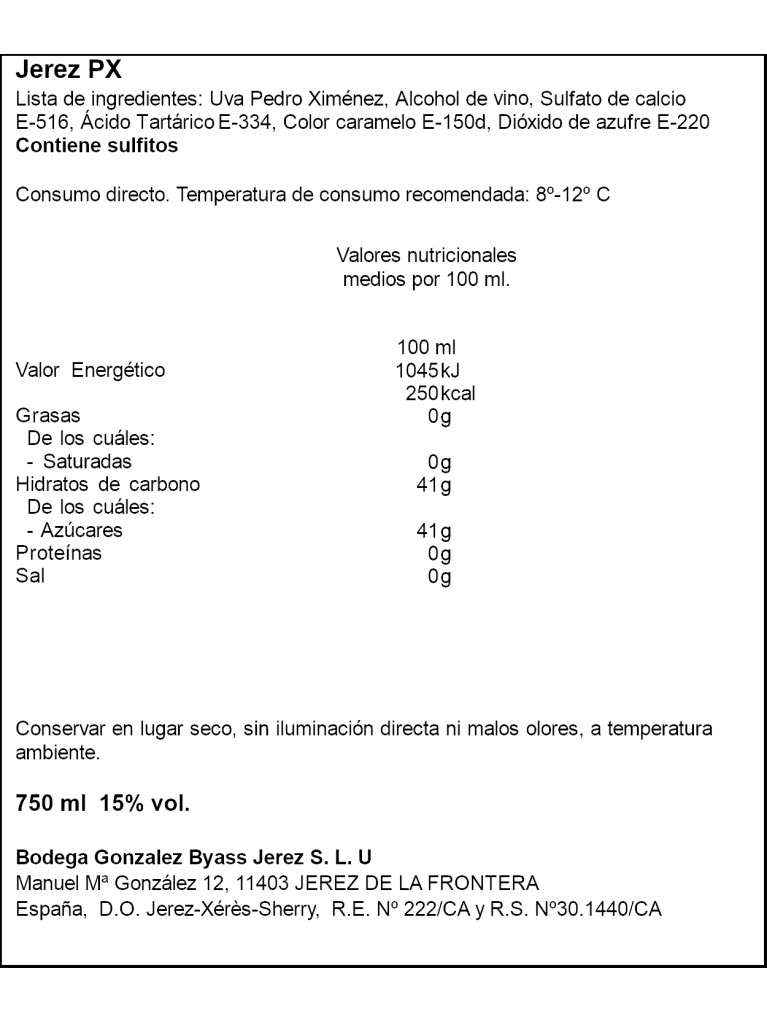 Jerez PX
Lista de ingredientes: Uva Pedro Ximénez, Alcohol de vino, Sulfato de calcio E-516, Ácido Tartárico E-334, Color caramelo E-150d, Dióxido de azufre E-220
Contiene sulfitos

Consumo directo. Temperatura de consumo recomendada: 8º-12º C

Valores nutricionales medios por 100 ml.

| | 100 ml |
|---|---|
| Valor Energético | 1045kJ 250kcal |
| Grasas | 0g |
| De los cuáles: | |
| - Saturadas | 0g |
| Hidratos de carbono | 41g |
| De los cuáles: | |
| - Azúcares | 41g |
| Proteínas | 0g |
| Sal | 0g |

Conservar en lugar seco, sin iluminación directa ni malos olores, a temperatura ambiente.

750 ml 15% vol.

Bodega Gonzalez Byass Jerez S. L. U
Manuel Mª González 12, 11403 JEREZ DE LA FRONTERA
España, D.O. Jerez-Xérès-Sherry, R.E. Nº 222/CA y R.S. Nº30.1440/CA